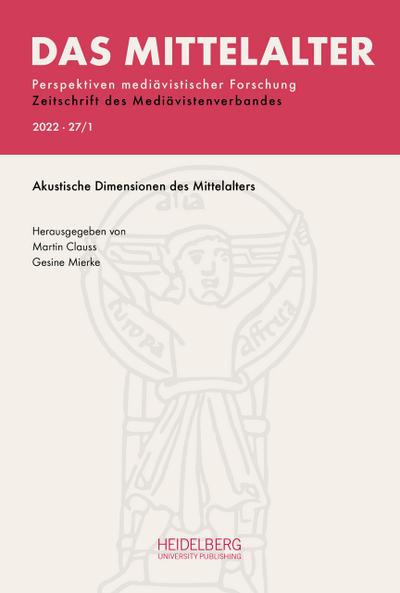 DAS MITTELALTER

Perspektiven mediävistischer Forschung
Zeitschrift des Mediävistenverbandes

2022 · 27/1

Akustische Dimensionen des Mittelalters

Herausgegeben von
Martin Clauss
Gesine Mierke

asia

europa affrica

HEIDELBERG
UNIVERSITY PUBLISHING